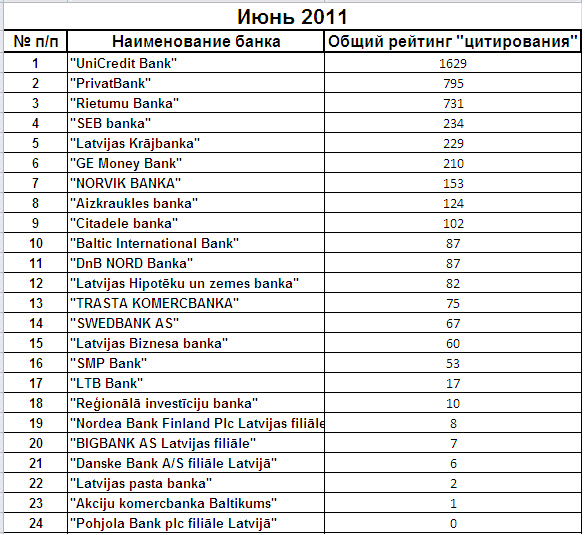 Июнь 2011

| № п/п | Наименование банка | Общий рейтинг "цитирования" |
|---|---|---|
| 1 | "UniCredit Bank" | 1629 |
| 2 | "PrivatBank" | 795 |
| 3 | "Rietumu Banka" | 731 |
| 4 | "SEB banka" | 234 |
| 5 | "Latvijas Krājbanka" | 229 |
| 6 | "GE Money Bank" | 210 |
| 7 | "NORVIK BANKA" | 153 |
| 8 | "Aizkraukles banka" | 124 |
| 9 | "Citadele banka" | 102 |
| 10 | "Baltic International Bank" | 87 |
| 11 | "DnB NORD Banka" | 87 |
| 12 | "Latvijas Hipotēku un zemes banka" | 82 |
| 13 | "TRASTA KOMERCBANKA" | 75 |
| 14 | "SWEDBANK AS" | 67 |
| 15 | "Latvijas Biznesa banka" | 60 |
| 16 | "SMP Bank" | 53 |
| 17 | "LTB Bank" | 17 |
| 18 | "Reģionālā investīciju banka" | 10 |
| 19 | "Nordea Bank Finland Plc Latvijas filiāle | 8 |
| 20 | "BIGBANK AS Latvijas filiāle" | 7 |
| 21 | "Danske Bank A/S filiāle Latvijā" | 6 |
| 22 | "Latvijas pasta banka" | 2 |
| 23 | "Akciju komercbanka Baltikums" | 1 |
| 24 | "Pohjola Bank plc filiāle Latvijā" | 0 |